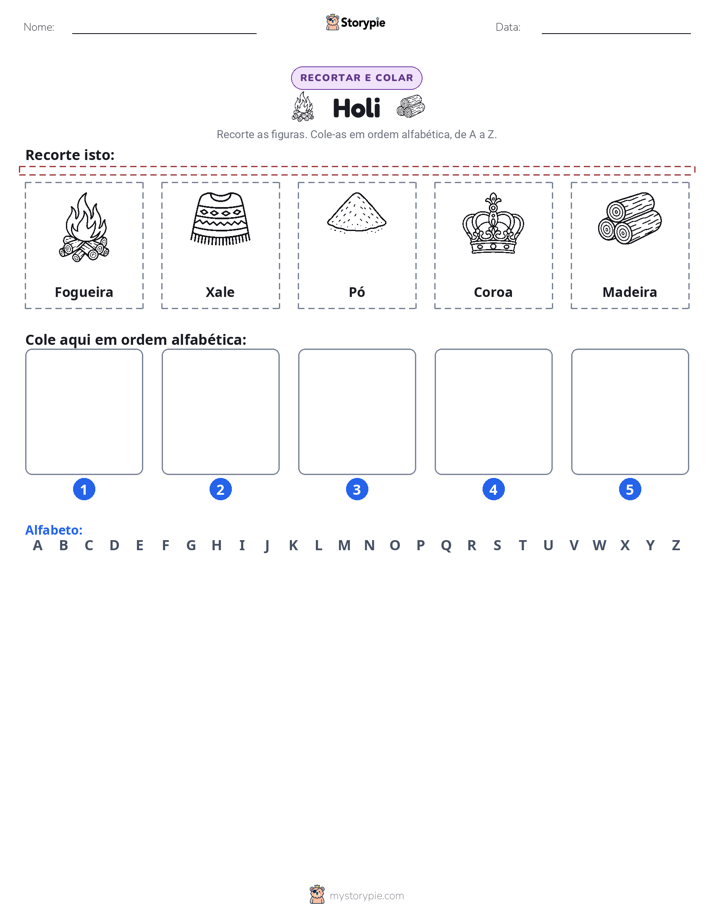 Nome: ____ Storypie Data: ____

RECORTAR E COLAR

Holi

Recorte as figuras. Cole-as em ordem alfabética, de A a Z.

Recorte isto:

Fogueira

Xale

Pó

Coroa

Madeira

Cole aqui em ordem alfabética:

1

2

3

4

5

Alfabeto:
A B C D E F G H I J K L M N O P Q R S T U V W X Y Z

mystorypie.com